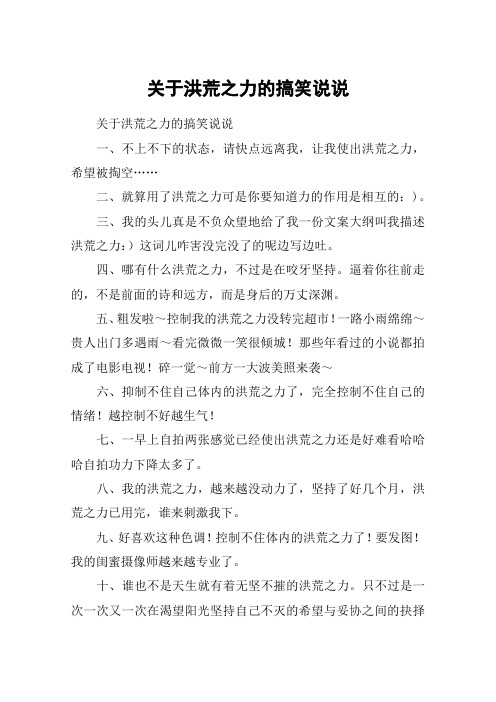 关于洪荒之力的搞笑说说

关于洪荒之力的搞笑说说

一、不上不下的状态，请快点远离我，让我使出洪荒之力，希望被掏空……

二、就算用了洪荒之力可是你要知道力的作用是相互的：)。

三、我的头儿真是不负众望地给了我一份文案大纲叫我描述洪荒之力：）这词儿咋害没完没了的呢边写边吐。

四、哪有什么洪荒之力，不过是在咬牙坚持。逼着你往前走的，不是前面的诗和远方，而是身后的万丈深渊。

五、粗发啦～控制我的洪荒之力没转完超市！一路小雨绵绵～贵人出门多遇雨～看完微微一笑很倾城！那些年看过的小说都拍成了电影电视！碎一觉～前方一大波美照来袭～

六、抑制不住自己体内的洪荒之力了，完全控制不住自己的情绪！越控制不好越生气！

七、一早上自拍两张感觉已经使出洪荒之力还是好难看哈哈哈自拍功力下降太多了。

八、我的洪荒之力，越来越没动力了，坚持了好几个月，洪荒之力已用完，谁来刺激我下。

九、好喜欢这种色调！控制不住体内的洪荒之力了！要发图！我的闺蜜摄像师越来越专业了。

十、谁也不是天生就有着无坚不摧的洪荒之力。只不过是一次一次又一次在渴望阳光坚持自己不灭的希望与妥协之间的抉择